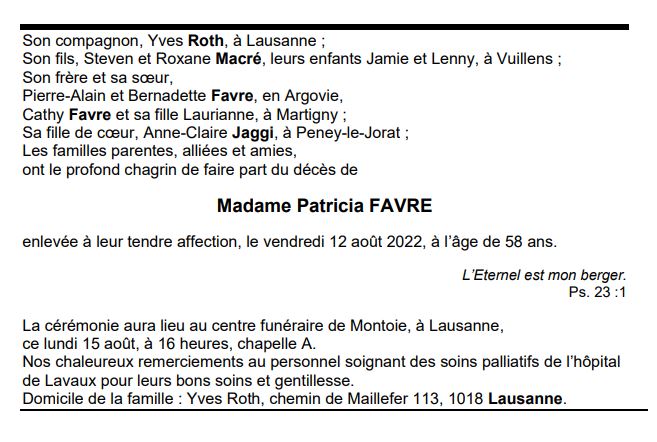 Son compagnon, Yves Roth, à Lausanne ;
Son fils, Steven et Roxane Macré, leurs enfants Jamie et Lenny, à Vuillens ;
Son frère et sa sœur,
Pierre-Alain et Bernadette Favre, en Argovie,
Cathy Favre et sa fille Laurianne, à Martigny ;
Sa fille de cœur, Anne-Claire Jaggi, à Peney-le-Jorat ;
Les familles parentes, alliées et amies,
ont le profond chagrin de faire part du décès de

Madame Patricia FAVRE

enlevée à leur tendre affection, le vendredi 12 août 2022, à l'âge de 58 ans.

L'Eternel est mon berger.
Ps. 23 :1

La cérémonie aura lieu au centre funéraire de Montoie, à Lausanne,
ce lundi 15 août, à 16 heures, chapelle A.
Nos chaleureux remerciements au personnel soignant des soins palliatifs de l'hôpital de Lavaux pour leurs bons soins et gentillesse.
Domicile de la famille : Yves Roth, chemin de Maillefer 113, 1018 Lausanne.